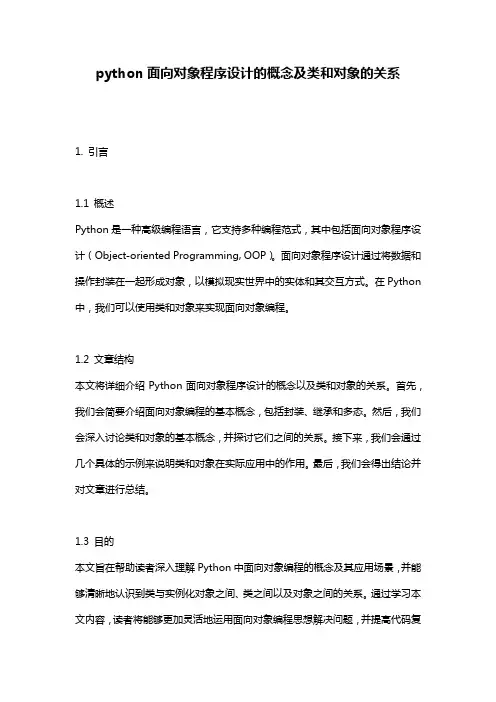 python 面向对象程序设计的概念及类和对象的关系

1. 引言

1.1 概述
Python 是一种高级编程语言，它支持多种编程范式，其中包括面向对象程序设计（Object-oriented Programming, OOP）。面向对象程序设计通过将数据和操作封装在一起形成对象，以模拟现实世界中的实体和其交互方式。在 Python 中，我们可以使用类和对象来实现面向对象编程。

1.2 文章结构
本文将详细介绍 Python 面向对象程序设计的概念以及类和对象的关系。首先，我们会简要介绍面向对象编程的基本概念，包括封装、继承和多态。然后，我们会深入讨论类和对象的基本概念，并探讨它们之间的关系。接下来，我们会通过几个具体的示例来说明类和对象在实际应用中的作用。最后，我们会得出结论并对文章进行总结。

1.3 目的
本文旨在帮助读者深入理解 Python 中面向对象编程的概念及其应用场景，并能够清晰地认识到类与实例化对象之间、类之间以及对象之间的关系。通过学习本文内容，读者将能够更加灵活地运用面向对象编程思想解决问题，并提高代码复